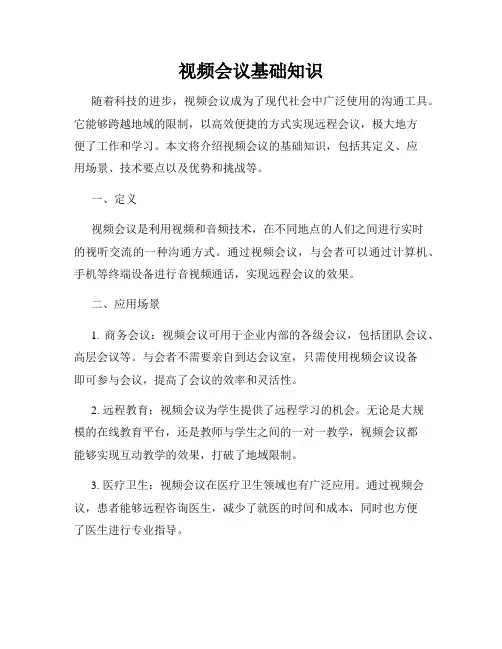 视频会议基础知识

随着科技的进步，视频会议成为了现代社会中广泛使用的沟通工具。它能够跨越地域的限制，以高效便捷的方式实现远程会议，极大地方便了工作和学习。本文将介绍视频会议的基础知识，包括其定义、应用场景、技术要点以及优势和挑战等。

一、定义

视频会议是利用视频和音频技术，在不同地点的人们之间进行实时的视听交流的一种沟通方式。通过视频会议，与会者可以通过计算机、手机等终端设备进行音视频通话，实现远程会议的效果。

二、应用场景

1. 商务会议：视频会议可用于企业内部的各级会议，包括团队会议、高层会议等。与会者不需要亲自到达会议室，只需使用视频会议设备即可参与会议，提高了会议的效率和灵活性。

2. 远程教育：视频会议为学生提供了远程学习的机会。无论是大规模的在线教育平台，还是教师与学生之间的一对一教学，视频会议都能够实现互动教学的效果，打破了地域限制。

3. 医疗卫生：视频会议在医疗卫生领域也有广泛应用。通过视频会议，患者能够远程咨询医生，减少了就医的时间和成本，同时也方便了医生进行专业指导。